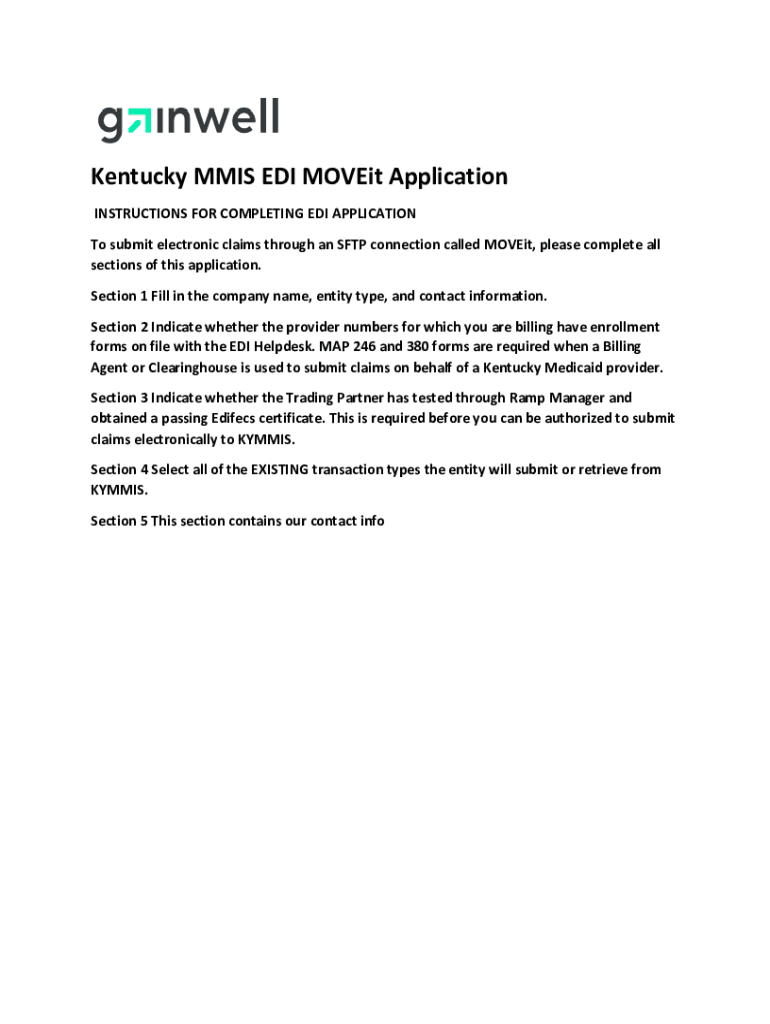 gainwell

Kentucky MMIS EDI MOVEit Application

INSTRUCTIONS FOR COMPLETING EDI APPLICATION

To submit electronic claims through an SFTP connection called MOVEit, please complete all sections of this application.

Section 1 Fill in the company name, entity type, and contact information.

Section 2 Indicate whether the provider numbers for which you are billing have enrollment forms on file with the EDI Helpdesk. MAP 246 and 380 forms are required when a Billing Agent or Clearinghouse is used to submit claims on behalf of a Kentucky Medicaid provider.

Section 3 Indicate whether the Trading Partner has tested through Ramp Manager and obtained a passing Edifecs certificate. This is required before you can be authorized to submit claims electronically to KYMMIS.

Section 4 Select all of the EXISTING transaction types the entity will submit or retrieve from KYMMIS.

Section 5 This section contains our contact info